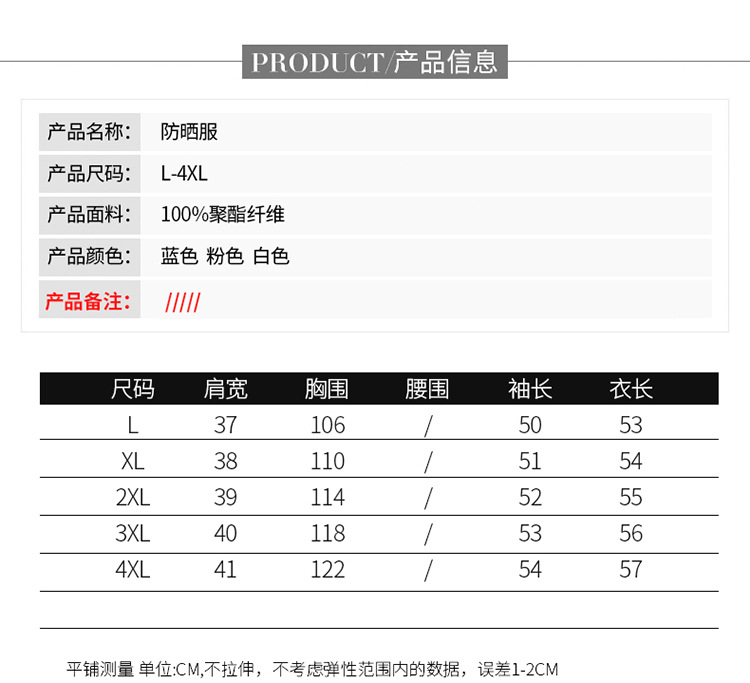 PRODUCT/产品信息

| 产品名称: | 防晒服 |
|---|---|
| 产品尺码: | L-4XL |
| 产品面料: | 100%聚酯纤维 |
| 产品颜色: | 蓝色 粉色 白色 |
| 产品备注: | ///// |

| 尺码 | 肩宽 | 胸围 | 腰围 | 袖长 | 衣长 |
|---|---|---|---|---|---|
| L | 37 | 106 | / | 50 | 53 |
| XL | 38 | 110 | / | 51 | 54 |
| 2XL | 39 | 114 | / | 52 | 55 |
| 3XL | 40 | 118 | / | 53 | 56 |
| 4XL | 41 | 122 | / | 54 | 57 |

平铺测量 单位:CM,不拉伸，不考虑弹性范围内的数据，误差1-2CM